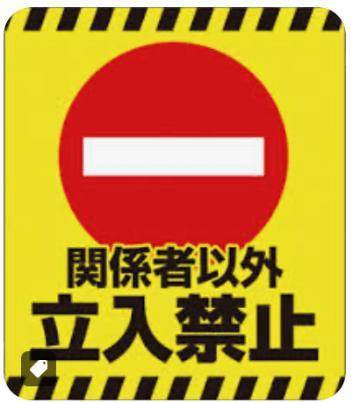 関係者以外
立入禁止